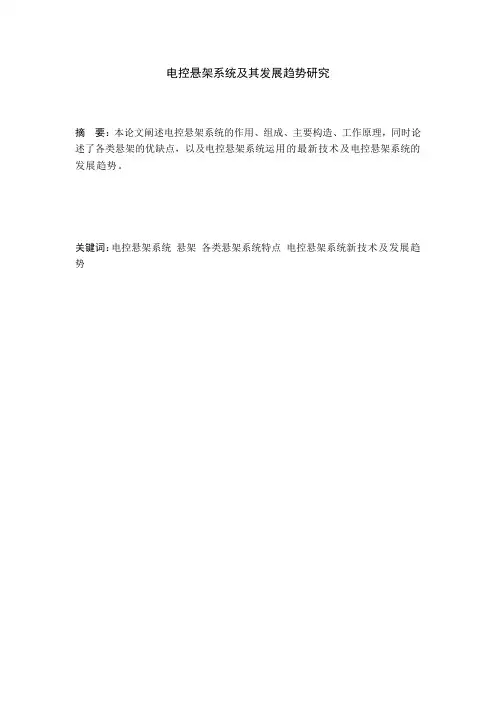 电控悬架系统及其发展趋势研究

摘 要：本论文阐述电控悬架系统的作用、组成、主要构造、工作原理，同时论述了各类悬架的优缺点，以及电控悬架系统运用的最新技术及电控悬架系统的发展趋势。

关键词：电控悬架系统 悬架 各类悬架系统特点 电控悬架系统新技术及发展趋势